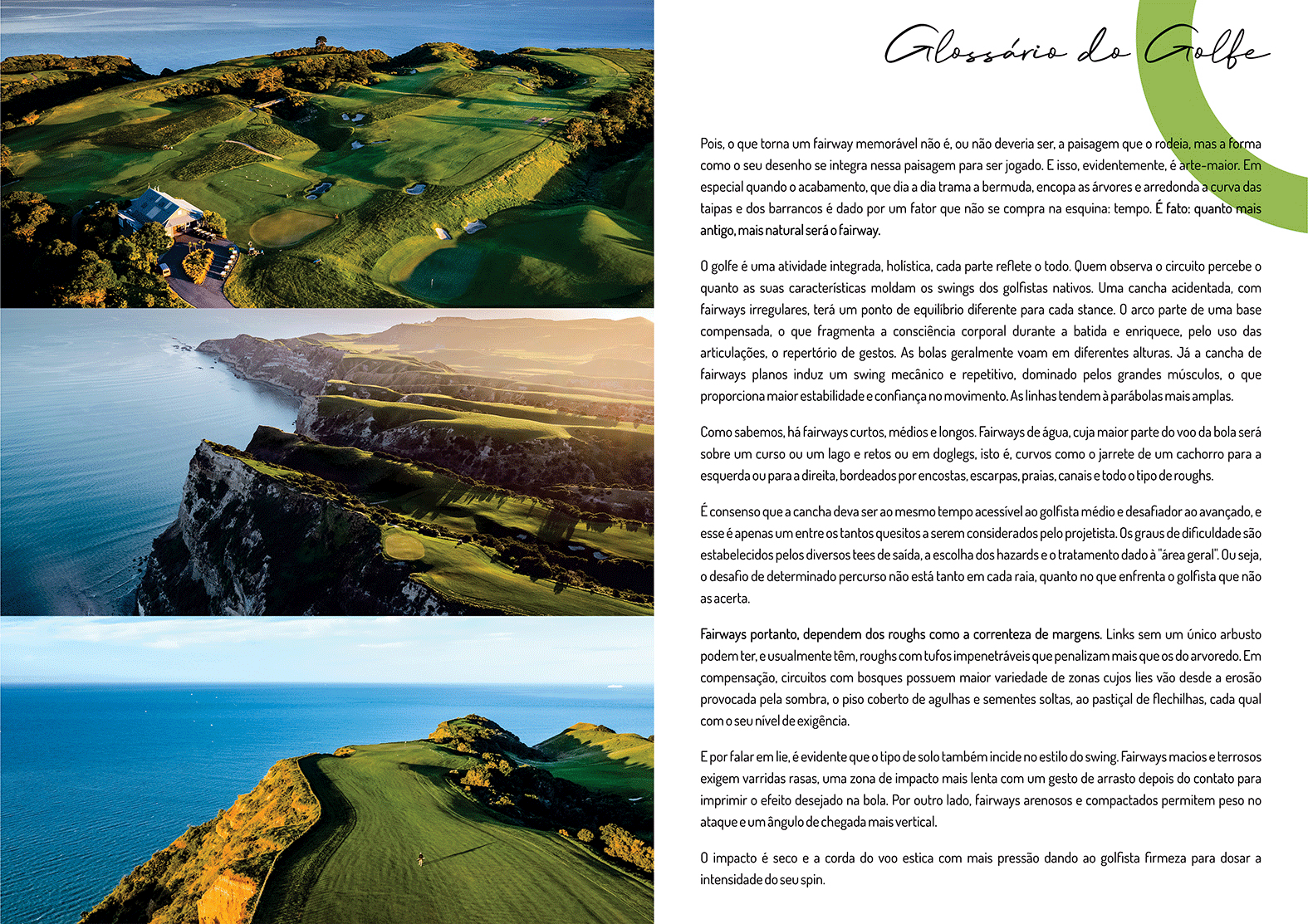 Glossário do Golfe

Pois, o que torna um fairway memorável não é, ou não deveria ser, a paisagem que o rodeia, mas a forma como o seu desenho se integra nessa paisagem para ser jogado. E isso, evidentemente, é arte-maior. Em especial quando o acabamento, que dia a dia trama a bermuda, encopa as árvores e arredonda a curva das taipas e dos barrancos é dado por um fator que não se compra na esquina: tempo. É fato: quanto mais antigo, mais natural será o fairway.

O golfe é uma atividade integrada, holística, cada parte reflete o todo. Quem observa o circuito percebe o quanto as suas características moldam os swings dos golfistas nativos. Uma cancha acidentada, com fairways irregulares, terá um ponto de equilíbrio diferente para cada stance. O arco parte de uma base compensada, o que fragmenta a consciência corporal durante a batida e enriquece, pelo uso das articulações, o repertório de gestos. As bolas geralmente voam em diferentes alturas. Já a cancha de fairways planos induz um swing mecânico e repetitivo, dominado pelos grandes músculos, o que proporciona maior estabilidade e confiança no movimento. As linhas tendem à parábolas mais amplas.

Como sabemos, há fairways curtos, médios e longos. Fairways de água, cuja maior parte do voo da bola será sobre um curso ou um lago e retos ou em doglegs, isto é, curvos como o jarrete de um cachorro para a esquerda ou para a direita, bordeados por encostas, escarpas, praias, canais e todo o tipo de roughs.

É consenso que a cancha deva ser ao mesmo tempo acessível ao golfista médio e desafiador ao avançado, e esse é apenas um entre os tantos quesitos a serem considerados pelo projetista. Os graus de dificuldade são estabelecidos pelos diversos tees de saída, a escolha dos hazards e o tratamento dado à "área geral". Ou seja, o desafio de determinado percurso não está tanto em cada raia, quanto no que enfrenta o golfista que não as acerta.

Fairways portanto, dependem dos roughs como a correnteza de margens. Links sem um único arbusto podem ter, e usualmente têm, roughs com tufos impenetráveis que penalizam mais que os do arvoredo. Em compensação, circuitos com bosques possuem maior variedade de zonas cujos lies vão desde a erosão provocada pela sombra, o piso coberto de agulhas e sementes soltas, ao pastiçal de flechilhas, cada qual com o seu nível de exigência.

E por falar em lie, é evidente que o tipo de solo também incide no estilo do swing. Fairways macios e terrosos exigem varridas rasas, uma zona de impacto mais lenta com um gesto de arrasto depois do contato para imprimir o efeito desejado na bola. Por outro lado, fairways arenosos e compactados permitem peso no ataque e um ângulo de chegada mais vertical.

O impacto é seco e a corda do voo estica com mais pressão dando ao golfista firmeza para dosar a intensidade do seu spin.